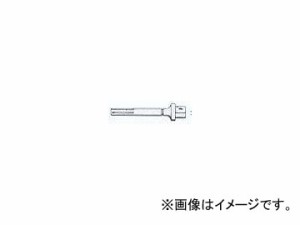 ※画像はイメージです。